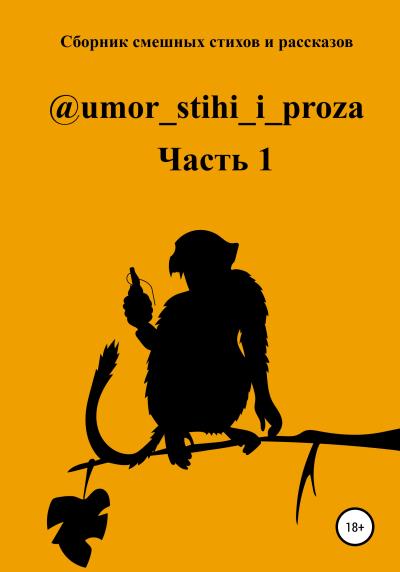 Сборник смешных стихов и рассказов

@umor_stihi_i_proza

Часть 1

18+